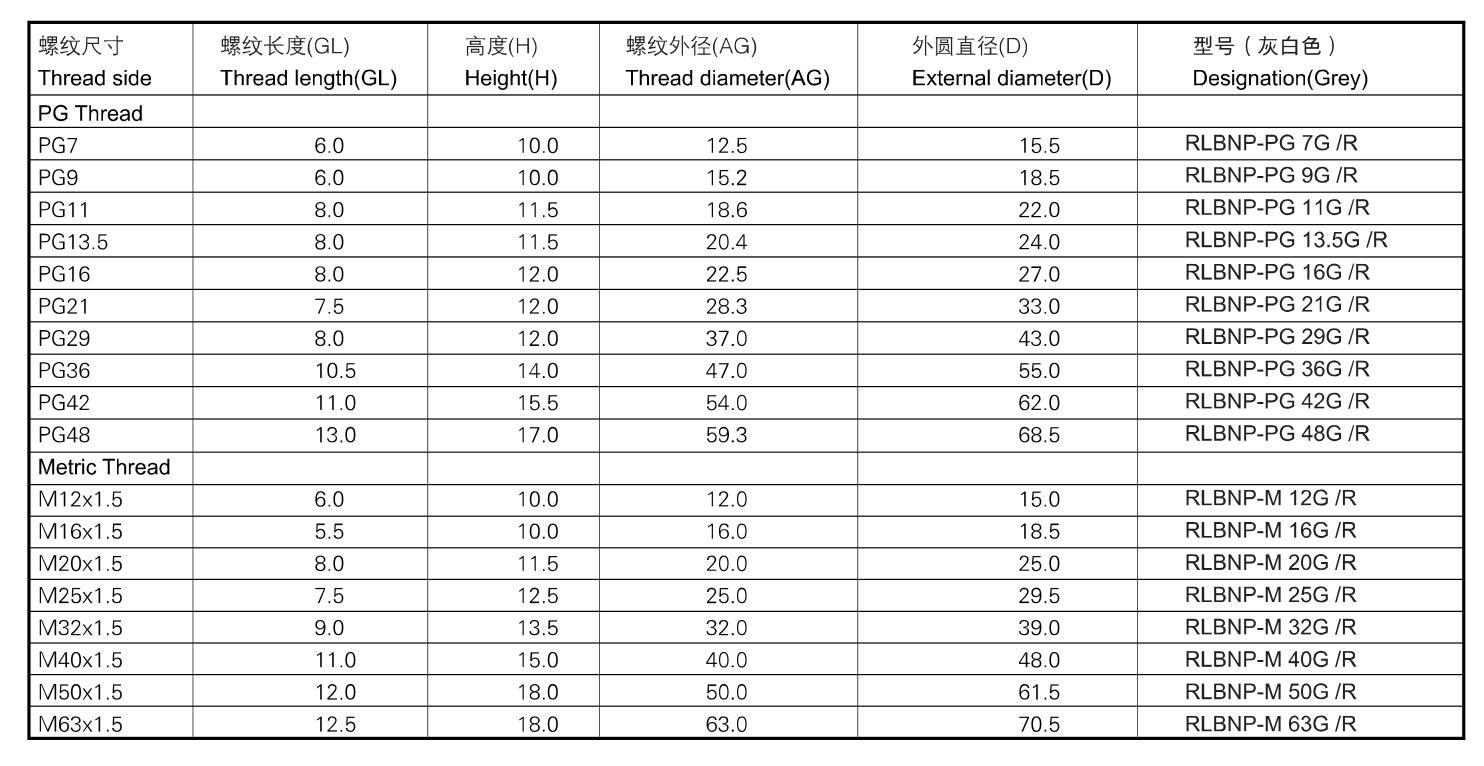 | 螺纹尺寸 Thread side | 螺纹长度(GL) Thread length(GL) | 高度(H) Height(H) | 螺纹外径(AG) Thread diameter(AG) | 外圆直径(D) External diameter(D) | 型号（灰白色） Designation(Grey) |
|---|---|---|---|---|---|
| PG Thread | | | | | |
| PG7 | 6.0 | 10.0 | 12.5 | 15.5 | RLBNP-PG 7G /R |
| PG9 | 6.0 | 10.0 | 15.2 | 18.5 | RLBNP-PG 9G /R |
| PG11 | 8.0 | 11.5 | 18.6 | 22.0 | RLBNP-PG 11G /R |
| PG13.5 | 8.0 | 11.5 | 20.4 | 24.0 | RLBNP-PG 13.5G /R |
| PG16 | 8.0 | 12.0 | 22.5 | 27.0 | RLBNP-PG 16G /R |
| PG21 | 7.5 | 12.0 | 28.3 | 33.0 | RLBNP-PG 21G /R |
| PG29 | 8.0 | 12.0 | 37.0 | 43.0 | RLBNP-PG 29G /R |
| PG36 | 10.5 | 14.0 | 47.0 | 55.0 | RLBNP-PG 36G /R |
| PG42 | 11.0 | 15.5 | 54.0 | 62.0 | RLBNP-PG 42G /R |
| PG48 | 13.0 | 17.0 | 59.3 | 68.5 | RLBNP-PG 48G /R |
| Metric Thread | | | | | |
| M12x1.5 | 6.0 | 10.0 | 12.0 | 15.0 | RLBNP-M 12G /R |
| M16x1.5 | 5.5 | 10.0 | 16.0 | 18.5 | RLBNP-M 16G /R |
| M20x1.5 | 8.0 | 11.5 | 20.0 | 25.0 | RLBNP-M 20G /R |
| M25x1.5 | 7.5 | 12.5 | 25.0 | 29.5 | RLBNP-M 25G /R |
| M32x1.5 | 9.0 | 13.5 | 32.0 | 39.0 | RLBNP-M 32G /R |
| M40x1.5 | 11.0 | 15.0 | 40.0 | 48.0 | RLBNP-M 40G /R |
| M50x1.5 | 12.0 | 18.0 | 50.0 | 61.5 | RLBNP-M 50G /R |
| M63x1.5 | 12.5 | 18.0 | 63.0 | 70.5 | RLBNP-M 63G /R |